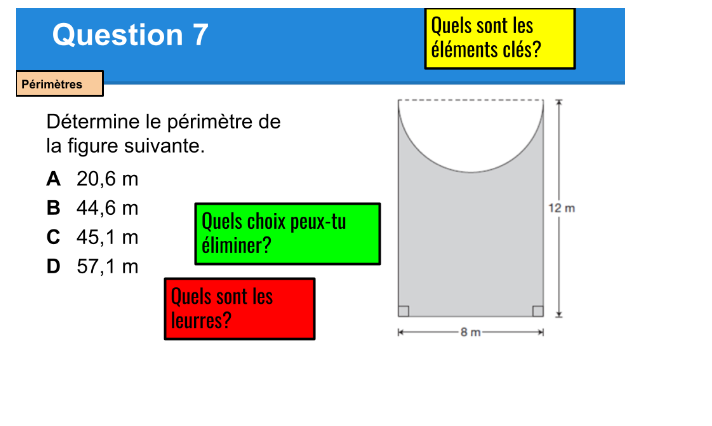 Question 7

Quels sont les éléments clés?

Périmètres

Détermine le périmètre de la figure suivante.

A 20,6 m
B 44,6 m
C 45,1 m
D 57,1 m

Quels choix peux-tu éliminer?

Quels sont les leurres?

12 m

8 m